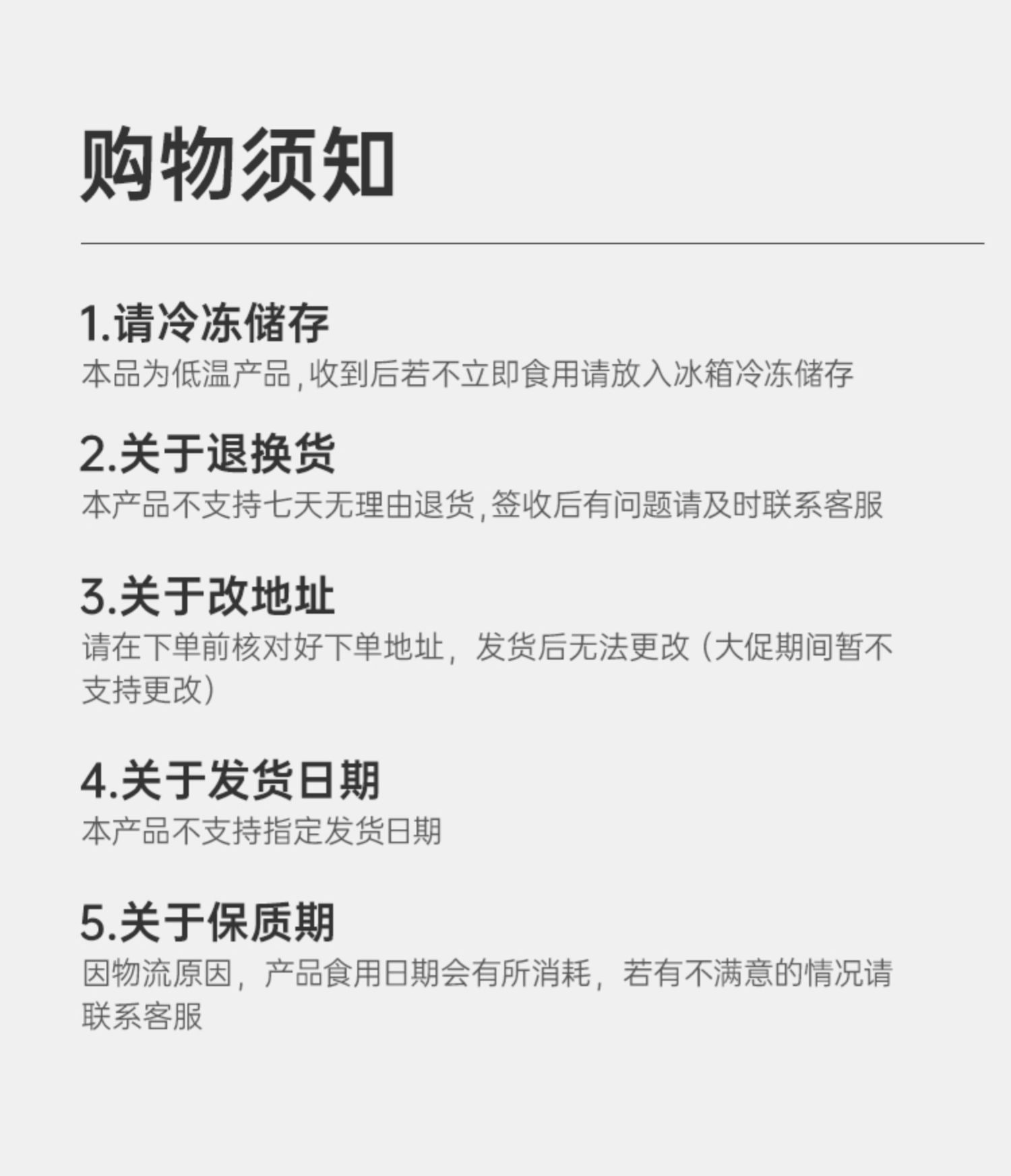 购物须知

1.请冷冻储存
本品为低温产品,收到后若不立即食用请放入冰箱冷冻储存

2.关于退换货
本产品不支持七天无理由退货,签收后有问题请及时联系客服

3.关于改地址
请在下单前核对好下单地址，发货后无法更改（大促期间暂不支持更改）

4.关于发货日期
本产品不支持指定发货日期

5.关于保质期
因物流原因，产品食用日期会有所消耗，若有不满意的情况请联系客服